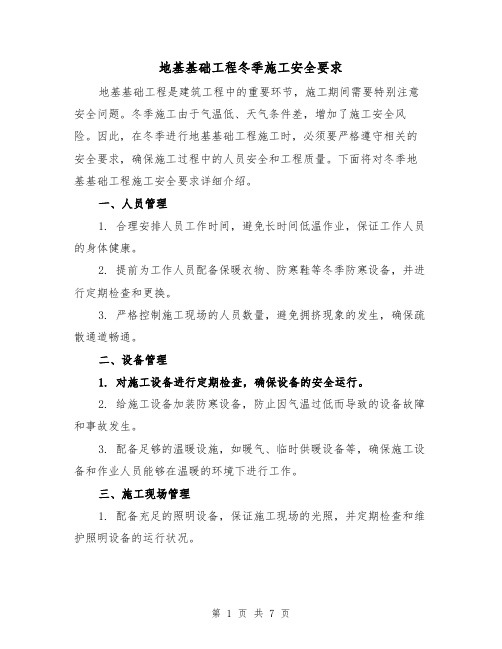 地基基础工程冬季施工安全要求

地基基础工程是建筑工程中的重要环节，施工期间需要特别注意安全问题。冬季施工由于气温低、天气条件差，增加了施工安全风险。因此，在冬季进行地基基础工程施工时，必须要严格遵守相关的安全要求，确保施工过程中的人员安全和工程质量。下面将对冬季地基基础工程施工安全要求详细介绍。

一、人员管理

1. 合理安排人员工作时间，避免长时间低温作业，保证工作人员的身体健康。

2. 提前为工作人员配备保暖衣物、防寒鞋等冬季防寒设备，并进行定期检查和更换。

3. 严格控制施工现场的人员数量，避免拥挤现象的发生，确保疏散通道畅通。

二、设备管理

1. 对施工设备进行定期检查，确保设备的安全运行。

2. 给施工设备加装防寒设备，防止因气温过低而导致的设备故障和事故发生。

3. 配备足够的温暖设施，如暖气、临时供暖设备等，确保施工设备和作业人员能够在温暖的环境下进行工作。

三、施工现场管理

1. 配备充足的照明设备，保证施工现场的光照，并定期检查和维护照明设备的运行状况。

第 1 页 共 7 页